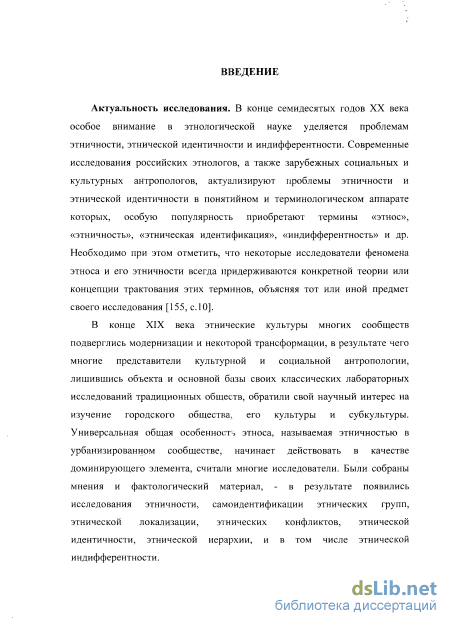 ВВЕДЕНИЕ

Актуальность исследования. В конце семидесятых годов XX века особое внимание в этнологической науке уделяется проблемам этничности, этнической идентичности и индифферентности. Современные исследования российских этнологов, а также зарубежных социальных и культурных антропологов, актуализируют проблемы этничности и этнической идентичности в понятийном и терминологическом аппарате которых, особую популярность приобретают термины «этнос», «этничность», «этническая идентификация», «индифферентность» и др. Необходимо при этом отметить, что некоторые исследователи феномена этноса и его этничности всегда придерживаются конкретной теории или концепции трактования этих терминов, объясняя тот или иной предмет своего исследования [155, с.10].

В конце XIX века этнические культуры многих сообществ подверглись модернизации и некоторой трансформации, в результате чего многие представители культурной и социальной антропологии, лишившись объекта и основной базы своих классических лабораторных исследований традиционных обществ, обратили свой научный интерес на изучение городского общества, его культуры и субкультуры. Универсальная общая особенность этноса, называемая этничностью в урбанизированном сообществе, начинает действовать в качестве доминирующего элемента, считали многие исследователи. Были собраны мнения и фактологический материал, - в результате появились исследования этничности, самоидентификации этнических групп, этнической локализации, этнических конфликтов, этнической идентичности, этнической иерархии, и в том числе этнической индифферентности.

dsLib.net
библиотека диссертаций